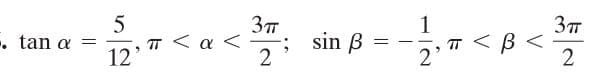 . $\tan \alpha = \frac{5}{12}, \pi < \alpha < \frac{3\pi}{2}$; $\sin \beta = -\frac{1}{2}, \pi < \beta < \frac{3\pi}{2}$